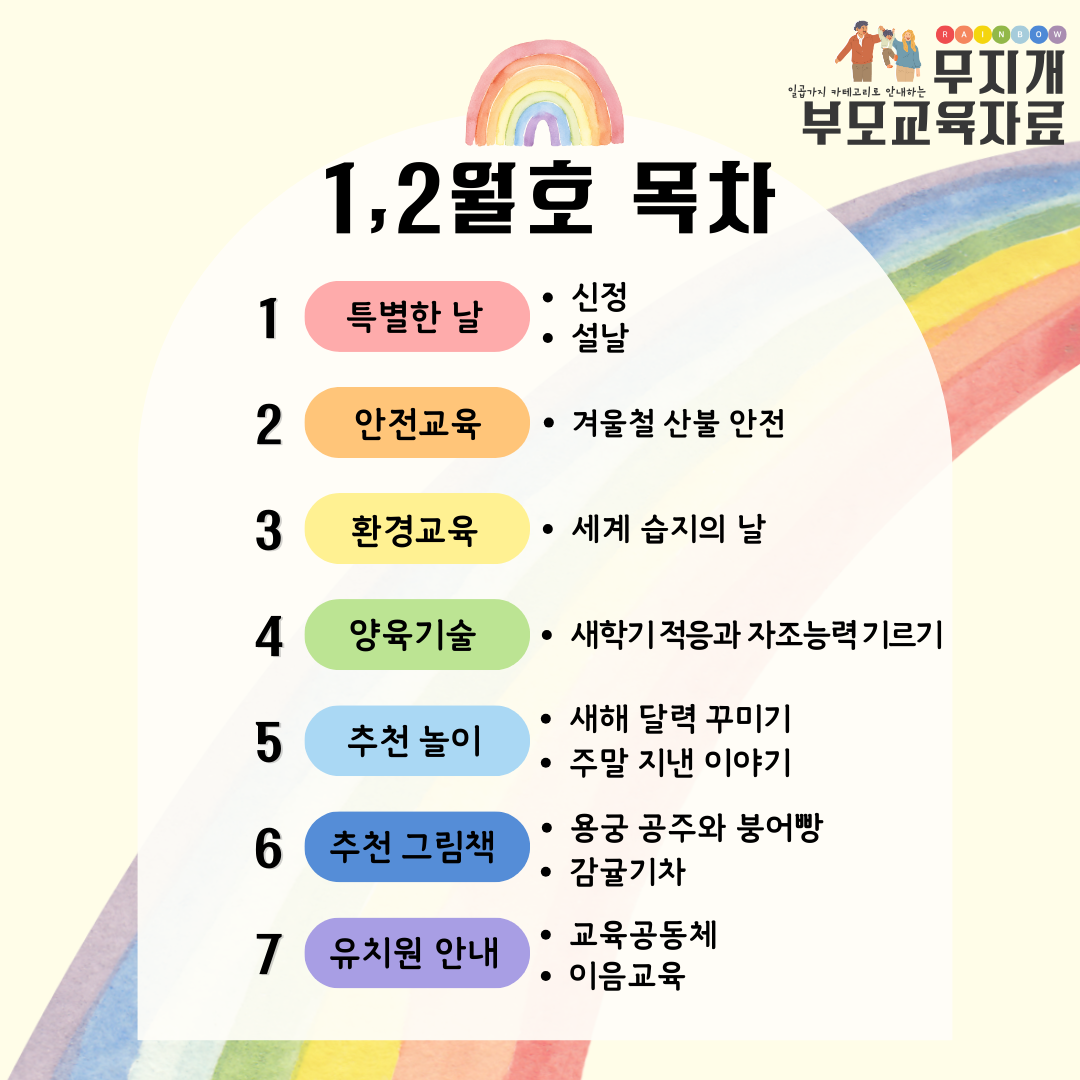 RAINBOW
일곱가지 카테고리로 안내하는
무지개
부모교육자료

1,2월호 목차

1 특별한 날
• 신정
• 설날

2 안전교육
• 겨울철 산불 안전

3 환경교육
• 세계 습지의 날

4 양육기술
• 새학기 적응과 자조능력 기르기

5 추천 놀이
• 새해 달력 꾸미기
• 주말 지낸 이야기

6 추천 그림책
• 용궁 공주와 붕어빵
• 감귤기차

7 유치원 안내
• 교육공동체
• 이음교육